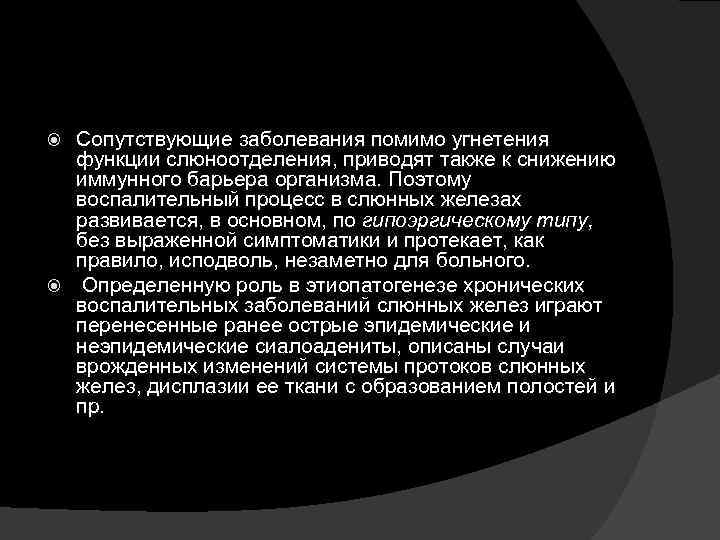 • Сопутствующие заболевания помимо угнетения функции слюноотделения, приводят также к снижению иммунного барьера организма. Поэтому воспалительный процесс в слюнных железах развивается, в основном, по гипоэргическому типу, без выраженной симптоматики и протекает, как правило, исподволь, незаметно для больного.

• Определенную роль в этиопатогенезе хронических воспалительных заболеваний слюнных желез играют перенесенные ранее острые эпидемические и неэпидемические сиалоадениты, описаны случаи врожденных изменений системы протоков слюнных желез, дисплазии ее ткани с образованием полостей и пр.